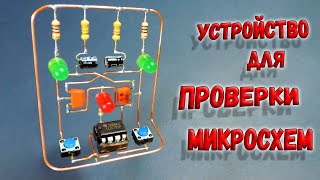 УСТРОЙСТВО ДЛЯ ПРОВЕРКИ МИКРОСХЕМ